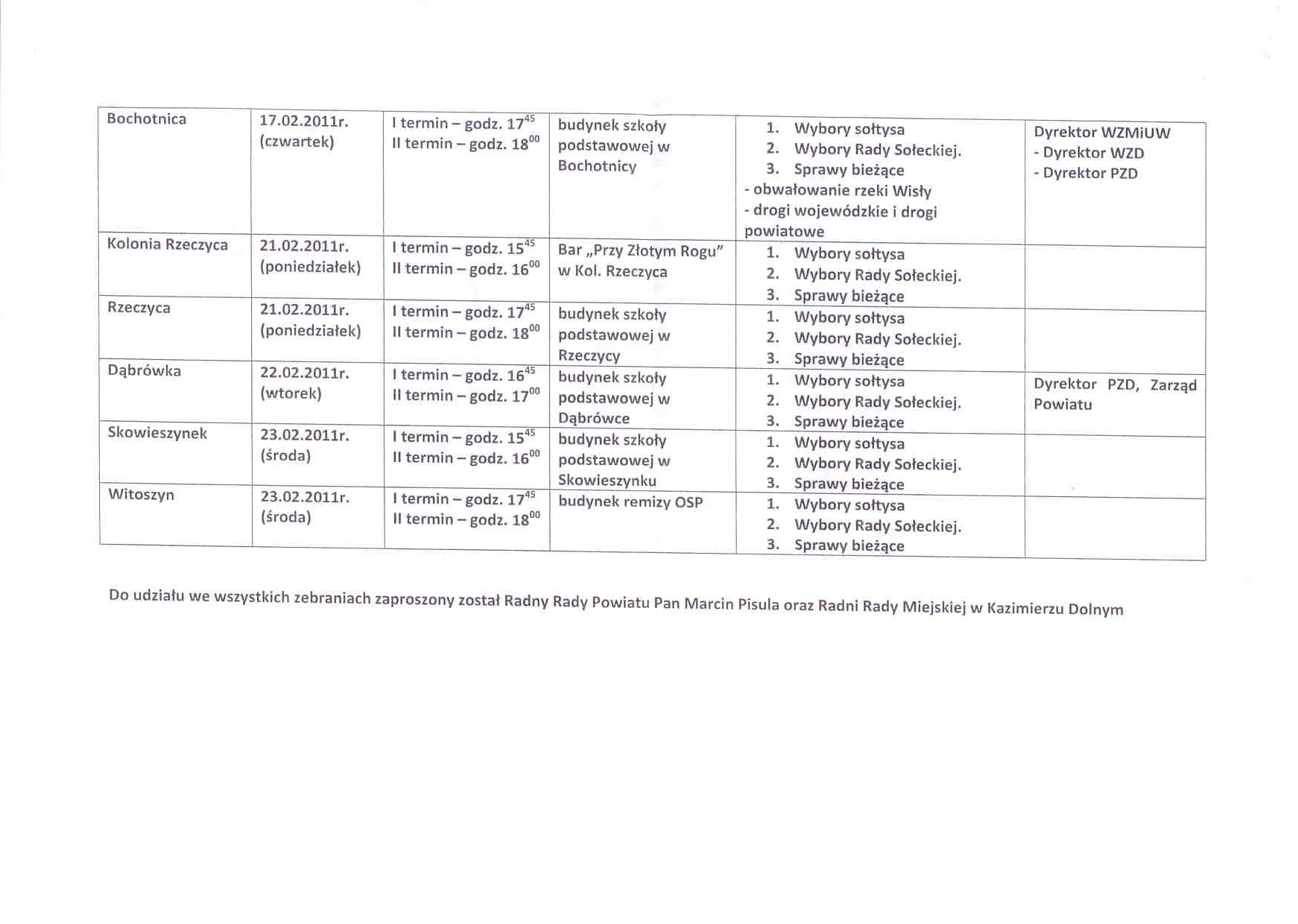 | Bochotnica | 17.02.2011r. (czwartek) | I termin – godz. $17^{45}$ II termin – godz. $18^{00}$ | budynek szkoły podstawowej w Bochotnicy | 1. Wybory sołtysa 2. Wybory Rady Sołeckiej. 3. Sprawy bieżące - obwałowanie rzeki Wisły - drogi wojewódzkie i drogi powiatowe | Dyrektor WZMiUW - Dyrektor WZD - Dyrektor PZD |
|---|---|---|---|---|---|
| Kolonia Rzeczyca | 21.02.2011r. (poniedziałek) | I termin – godz. $15^{45}$ II termin – godz. $16^{00}$ | Bar „Przy Złotym Rogu" w Kol. Rzeczyca | 1. Wybory sołtysa 2. Wybory Rady Sołeckiej. 3. Sprawy bieżące | |
| Rzeczyca | 21.02.2011r. (poniedziałek) | I termin – godz. $17^{45}$ II termin – godz. $18^{00}$ | budynek szkoły podstawowej w Rzeczycy | 1. Wybory sołtysa 2. Wybory Rady Sołeckiej. 3. Sprawy bieżące | |
| Dąbrówka | 22.02.2011r. (wtorek) | I termin – godz. $16^{45}$ II termin – godz. $17^{00}$ | budynek szkoły podstawowej w Dąbrówce | 1. Wybory sołtysa 2. Wybory Rady Sołeckiej. 3. Sprawy bieżące | Dyrektor PZD, Zarząd Powiatu |
| Skowieszynek | 23.02.2011r. (środa) | I termin – godz. $15^{45}$ II termin – godz. $16^{00}$ | budynek szkoły podstawowej w Skowieszynku | 1. Wybory sołtysa 2. Wybory Rady Sołeckiej. 3. Sprawy bieżące | |
| Witoszyn | 23.02.2011r. (środa) | I termin – godz. $17^{45}$ II termin – godz. $18^{00}$ | budynek remizy OSP | 1. Wybory sołtysa 2. Wybory Rady Sołeckiej. 3. Sprawy bieżące | |

Do udziału we wszystkich zebraniach zaproszony został Radny Rady Powiatu Pan Marcin Pisula oraz Radni Rady Miejskiej w Kazimierzu Dolnym